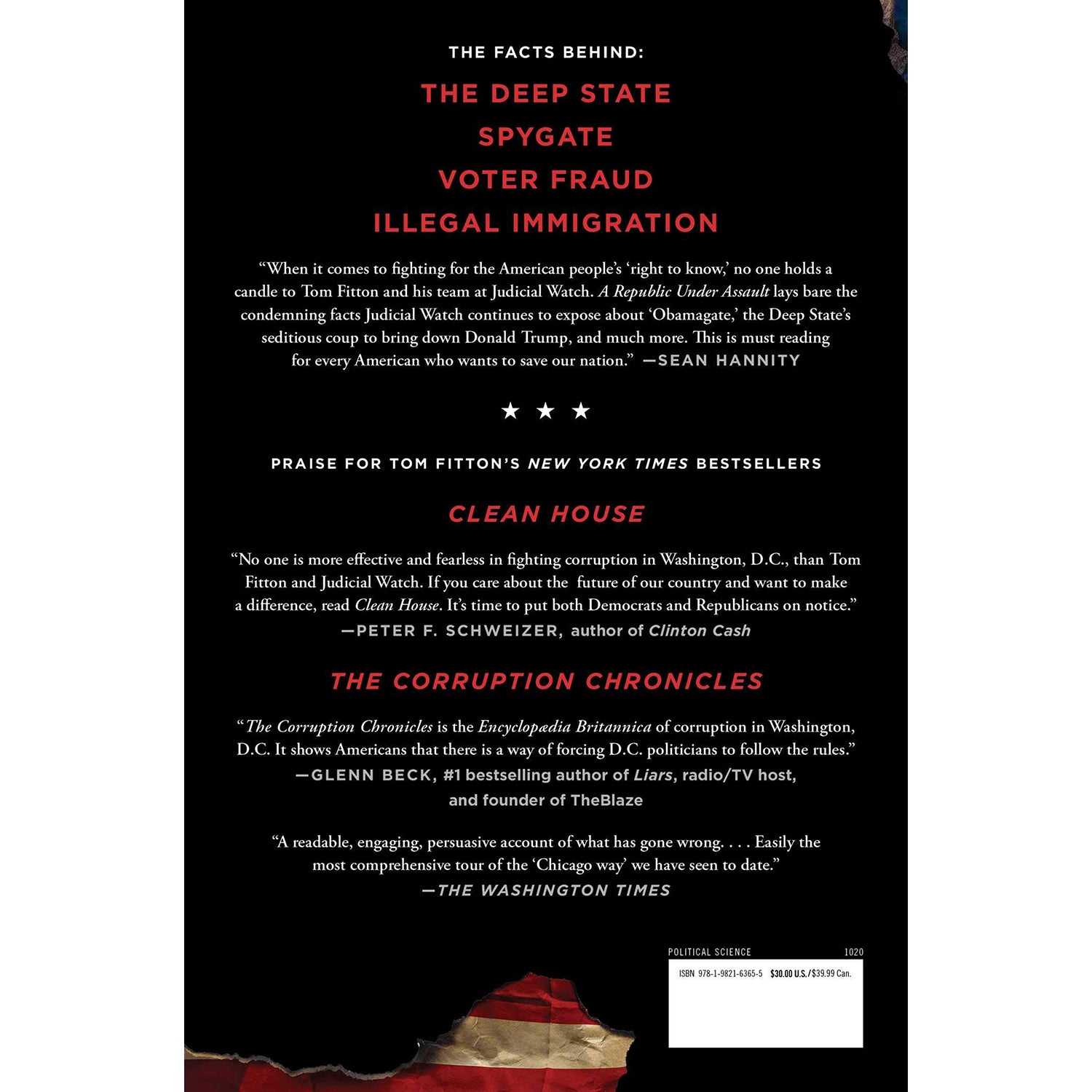 THE FACTS BEHIND:

THE DEEP STATE

SPYGATE

VOTER FRAUD

ILLEGAL IMMIGRATION

"When it comes to fighting for the American people's 'right to know,' no one holds a candle to Tom Fitton and his team at Judicial Watch. A Republic Under Assault lays bare the condemning facts Judicial Watch continues to expose about 'Obamagate,' the Deep State's seditious coup to bring down Donald Trump, and much more. This is must reading for every American who wants to save our nation." —SEAN HANNITY

★ ★ ★

PRAISE FOR TOM FITTON'S NEW YORK TIMES BESTSELLERS

CLEAN HOUSE

"No one is more effective and fearless in fighting corruption in Washington, D.C., than Tom Fitton and Judicial Watch. If you care about the future of our country and want to make a difference, read Clean House. It's time to put both Democrats and Republicans on notice."
—PETER F. SCHWEIZER, author of Clinton Cash

THE CORRUPTION CHRONICLES

"The Corruption Chronicles is the Encyclopædia Britannica of corruption in Washington, D.C. It shows Americans that there is a way of forcing D.C. politicians to follow the rules."
—GLENN BECK, #1 bestselling author of Liars, radio/TV host, and founder of TheBlaze

"A readable, engaging, persuasive account of what has gone wrong. . . . Easily the most comprehensive tour of the 'Chicago way' we have seen to date."
—THE WASHINGTON TIMES

POLITICAL SCIENCE 1020

ISBN 978-1-9821-6365-5 $30.00 U.S./$39.99 Can.